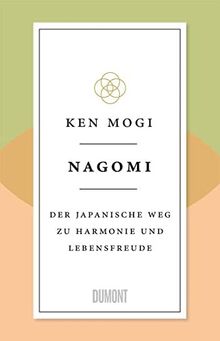 KEN MOGI

NAGOMI

DER JAPANISCHE WEG ZU HARMONIE UND LEBENSFREUDE

DUMONT